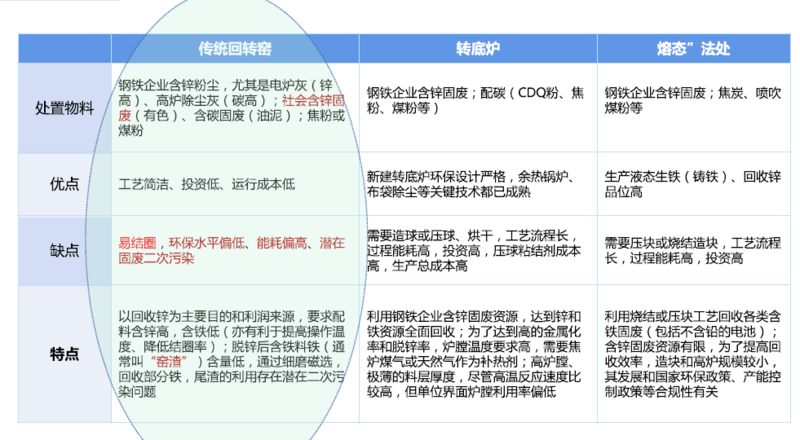 | | 传统回转窑 | 转底炉 | 熔态”法处 |
|---|---|---|---|
| 处置物料 | 钢铁企业含锌粉尘，尤其是电炉灰（锌高）、高炉除尘灰（碳高）；社会含锌固废（有色）、含碳固废（油泥）；焦粉或煤粉 | 钢铁企业含锌固废；配碳（CDQ粉、焦粉、煤粉等） | 钢铁企业含锌固废；焦炭、喷吹煤粉等 |
| 优点 | 工艺简洁、投资低、运行成本低 | 新建转底炉环保设计严格，余热锅炉、布袋除尘等关键技术都已成熟 | 生产液态生铁（铸铁）、回收锌品位高 |
| 缺点 | 易结圈，环保水平偏低、能耗偏高、潜在固废二次污染 | 需要造球或压球、烘干，工艺流程长，过程能耗高，投资高，压球粘结剂成本高，生产总成本高 | 需要压块或烧结造块，工艺流程长，过程能耗高，投资高 |
| 特点 | 以回收锌为主要目的和利润来源，要求配料含锌高，含铁低（亦有利于提高操作温度、降低结圈率）；脱锌后含铁料铁（通常叫“窑渣”）含量低，通过细磨磁选，回收部分铁，尾渣的利用存在潜在二次污染问题 | 利用钢铁企业含锌固废资源，达到锌和铁资源全面回收；为了达到高的金属化率和脱锌率，炉膛温度要求高，需要焦炉煤气或天然气作为补热剂；高炉膛、极薄的料层厚度，尽管高温反应速度比较高，但单位界面炉膛利用率偏低 | 利用烧结或压块工艺回收各类含铁固废（包括不含铅的电池）；含锌固废资源有限，为了提高回收效率，造块和高炉规模较小，其发展和国家环保政策、产能控制政策等合规性有关 |